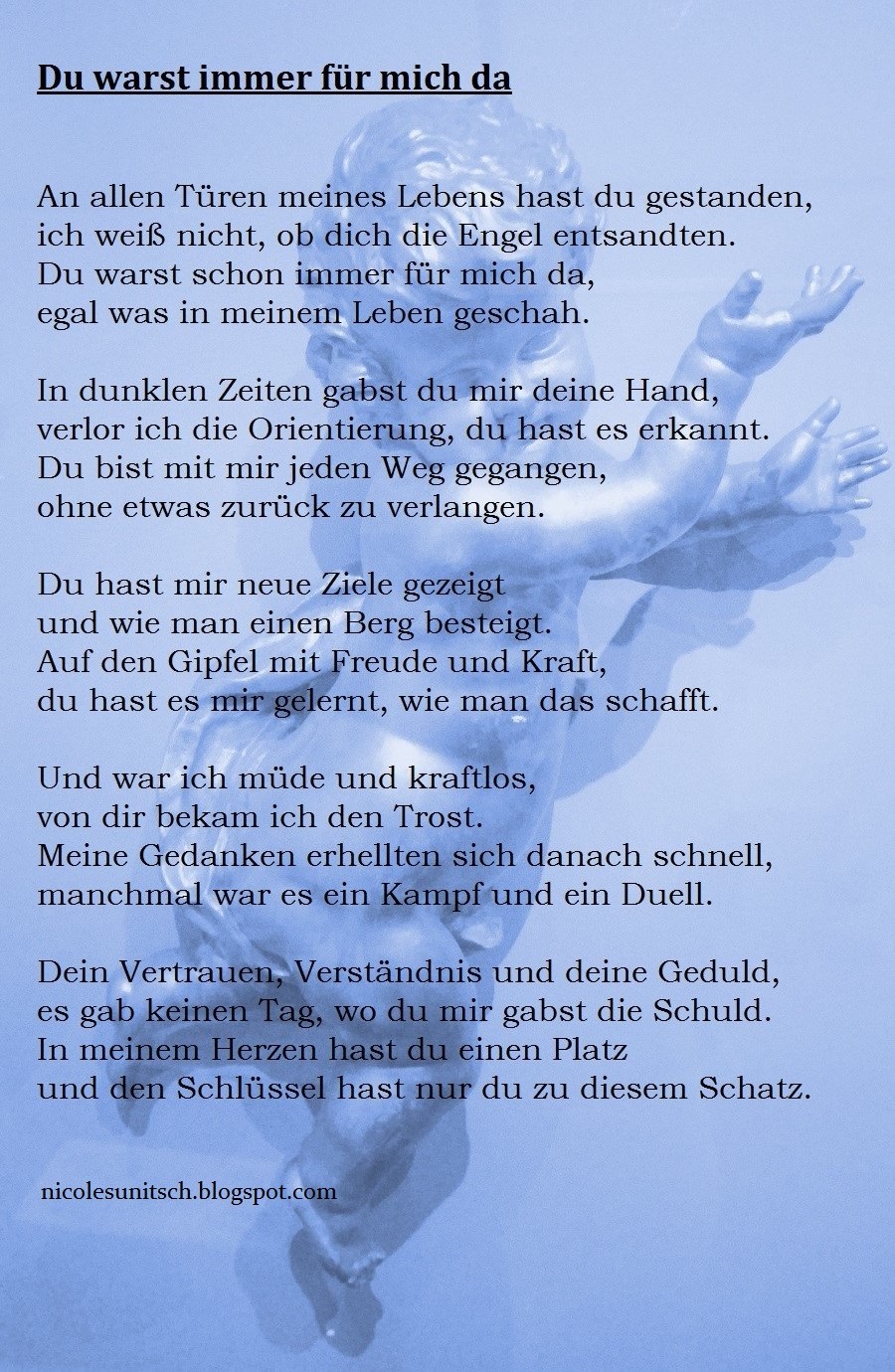 Du warst immer für mich da

An allen Türen meines Lebens hast du gestanden,
ich weiß nicht, ob dich die Engel entsandten.
Du warst schon immer für mich da,
egal was in meinem Leben geschah.

In dunklen Zeiten gabst du mir deine Hand,
verlor ich die Orientierung, du hast es erkannt.
Du bist mit mir jeden Weg gegangen,
ohne etwas zurück zu verlangen.

Du hast mir neue Ziele gezeigt
und wie man einen Berg besteigt.
Auf den Gipfel mit Freude und Kraft,
du hast es mir gelernt, wie man das schafft.

Und war ich müde und kraftlos,
von dir bekam ich den Trost.
Meine Gedanken erhellten sich danach schnell,
manchmal war es ein Kampf und ein Duell.

Dein Vertrauen, Verständnis und deine Geduld,
es gab keinen Tag, wo du mir gabst die Schuld.
In meinem Herzen hast du einen Platz
und den Schlüssel hast nur du zu diesem Schatz.

nicolesunitsch.blogspot.com